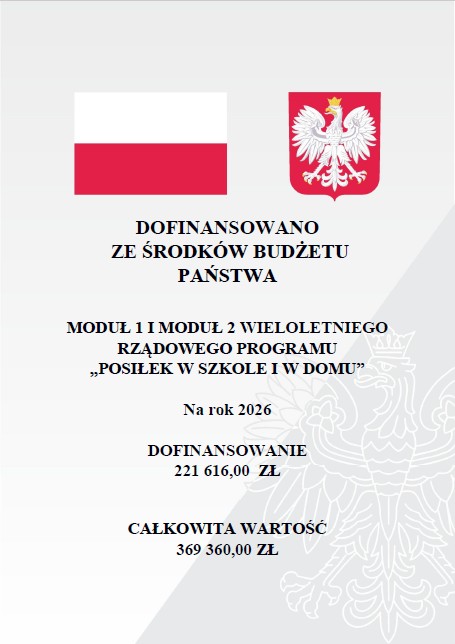 DOFINANSOWANO
ZE ŚRODKÓW BUDŻETU
PAŃSTWA

MODUŁ 1 I MODUŁ 2 WIELOLETNIEGO
RZĄDOWEGO PROGRAMU
„POSIŁEK W SZKOLE I W DOMU”

Na rok 2026

DOFINANSOWANIE
221 616,00 ZŁ

CAŁKOWITA WARTOŚĆ
369 360,00 ZŁ